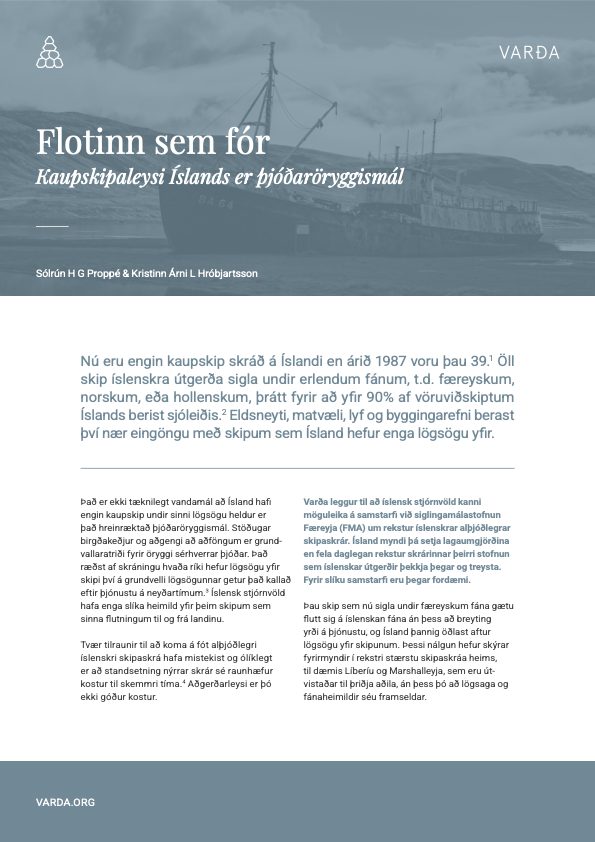 VARÐA

Flotinn sem fór

Kaupskipaleysi Íslands er þjóðaröryggismál

Sólrún H G Proppé & Kristinn Árni L Hróbjartsson

Nú eru engin kaupskip skráð á Íslandi en árið 1987 voru þau 39.$^1$ Öll skip íslenskra útgerða sigla undir erlendum fánum, t.d. færeyskum, norskum, eða hollenskum, þrátt fyrir að yfir 90% af vöruviðskiptum Íslands berist sjóleiðis.$^2$ Eldsneyti, matvæli, lyf og byggingarefni berast því nær eingöngu með skipum sem Ísland hefur enga lögsögu yfir.

Það er ekki tæknilegt vandamál að Ísland hafi engin kaupskip undir sinni lögsögu heldur er það hreinræktað þjóðaröryggismál. Stöðugar birgðakeðjur og aðgengi að aðföngum er grundvallaratriði fyrir öryggi sérhverrar þjóðar. Það ræðst af skráningu hvaða ríki hefur lögsögu yfir skipi því á grundvelli lögsögunnar getur það kallað eftir þjónustu á neyðartímum.$^3$ Íslensk stjórnvöld hafa enga slíka heimild yfir þeim skipum sem sinna flutningum til og frá landinu.

Tvær tilraunir til að koma á fót alþjóðlegri íslenskri skipaskrá hafa mistekist og ólíklegt er að standsetning nýrrar skrár sé raunhæfur kostur til skemmri tíma.$^4$ Aðgerðarleysi er þó ekki góður kostur.

Varða leggur til að íslensk stjórnvöld kanni möguleika á samstarfi við siglingamálastofnun Færeyja (FMA) um rekstur íslenskrar alþjóðlegrar skipaskrár. Ísland myndi þá setja lagaumgjörðina en fela daglegan rekstur skrárinnar þeirri stofnun sem íslenskar útgerðir þekkja þegar og treysta. Fyrir slíku samstarfi eru þegar fordæmi.

Þau skip sem nú sigla undir færeyskum fána gætu flutt sig á íslenskan fána án þess að breyting yrði á þjónustu, og Ísland þannig öðlast aftur lögsögu yfir skipunum. Þessi nálgun hefur skýrar fyrirmyndir í rekstri stærstu skipaskráa heims, til dæmis Líberíu og Marshalleyja, sem eru útvistaðar til þriðja aðila, án þess þó að lögsaga og fánaheimildir séu framseldar.

VARDA.ORG